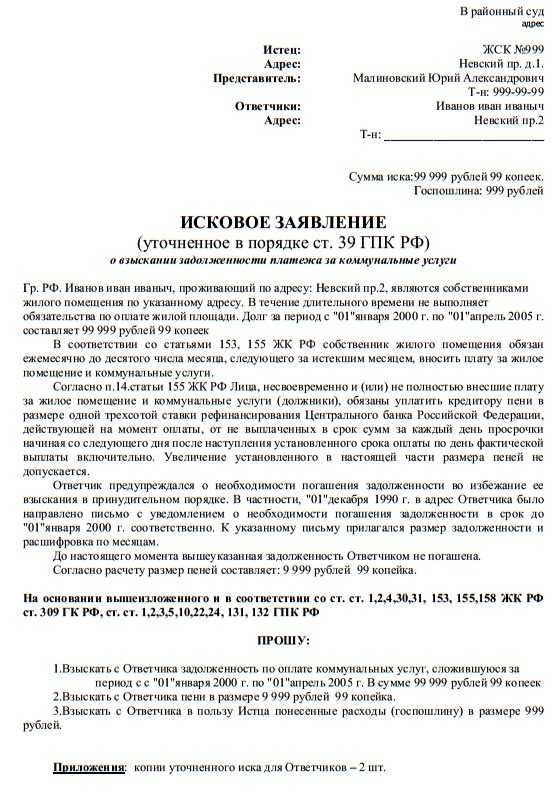 В районный суд
адрес

Истец: ЖСК №999
Адрес: Невский пр. д.1.
Представитель: Малиновский Юрий Александрович
Т-н: 999-99-99
Ответчики: Иванов иван иваныч
Адрес: Невский пр.2
Т-н: ___________________________

Сумма иска:99 999 рублей 99 копеек.
Госпошлина: 999 рублей

ИСКОВОЕ ЗАЯВЛЕНИЕ
(уточненное в порядке ст. 39 ГПК РФ)
о взыскании задолженности платежа за коммунальные услуги

Гр. РФ. Иванов иван иваныч, проживающий по адресу: Невский пр.2, являются собственниками жилого помещения по указанному адресу. В течение длительного времени не выполняет обязательства по оплате жилой площади. Долг за период с "01"января 2000 г. по "01"апрель 2005 г. составляет 99 999 рублей 99 копеек

В соответствии со статьями 153, 155 ЖК РФ собственник жилого помещения обязан ежемесячно до десятого числа месяца, следующего за истекшим месяцем, вносить плату за жилое помещение и коммунальные услуги.

Согласно п.14.статьи 155 ЖК РФ Лица, несвоевременно и (или) не полностью внесшие плату за жилое помещение и коммунальные услуги (должники), обязаны уплатить кредитору пени в размере одной трехсотой ставки рефинансирования Центрального банка Российской Федерации, действующей на момент оплаты, от не выплаченных в срок сумм за каждый день просрочки начиная со следующего дня после наступления установленного срока оплаты по день фактической выплаты включительно. Увеличение установленного в настоящей части размера пеней не допускается.

Ответчик предупреждался о необходимости погашения задолженности во избежание ее взыскания в принудительном порядке. В частности, "01"декабря 1990 г. в адрес Ответчика было направлено письмо с уведомлением о необходимости погашения задолженности в срок до "01"января 2000 г. соответственно. К указанному письму прилагался размер задолженности и расшифровка по месяцам.

До настоящего момента вышеуказанная задолженность Ответчиком не погашена.

Согласно расчету размер пеней составляет: 9 999 рублей 99 копейка.

На основании вышеизложенного и в соответствии со ст. ст. 1,2,4,30,31, 153, 155,158 ЖК РФ ст. 309 ГК РФ, ст. ст. 1,2,3,5,10,22,24, 131, 132 ГПК РФ

ПРОШУ:

1.Взыскать с Ответчика задолженность по оплате коммунальных услуг, сложившуюся за период с с "01"января 2000 г. по "01"апрель 2005 г. В сумме 99 999 рублей 99 копеек
2.Взыскать с Ответчика пени в размере 9 999 рублей 99 копейка.
3.Взыскать с Ответчика в пользу Истца понесенные расходы (госпошлину) в размере 999 рублей.

Приложения: копии уточненного иска для Ответчиков – 2 шт.